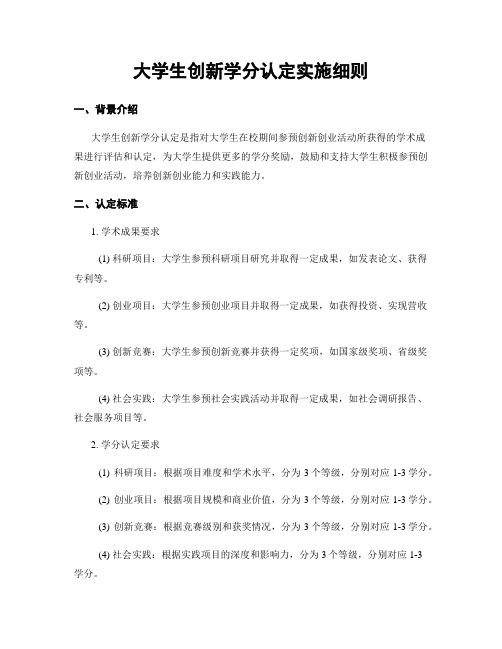 大学生创新学分认定实施细则

一、背景介绍

大学生创新学分认定是指对大学生在校期间参预创新创业活动所获得的学术成果进行评估和认定，为大学生提供更多的学分奖励，鼓励和支持大学生积极参预创新创业活动，培养创新创业能力和实践能力。

二、认定标准

1. 学术成果要求

(1) 科研项目：大学生参预科研项目研究并取得一定成果，如发表论文、获得专利等。

(2) 创业项目：大学生参预创业项目并取得一定成果，如获得投资、实现营收等。

(3) 创新竞赛：大学生参预创新竞赛并获得一定奖项，如国家级奖项、省级奖项等。

(4) 社会实践：大学生参预社会实践活动并取得一定成果，如社会调研报告、社会服务项目等。

2. 学分认定要求

(1) 科研项目：根据项目难度和学术水平，分为 3 个等级，分别对应 1-3 学分。

(2) 创业项目：根据项目规模和商业价值，分为 3 个等级，分别对应 1-3 学分。

(3) 创新竞赛：根据竞赛级别和获奖情况，分为 3 个等级，分别对应 1-3 学分。

(4) 社会实践：根据实践项目的深度和影响力，分为 3 个等级，分别对应 1-3 学分。